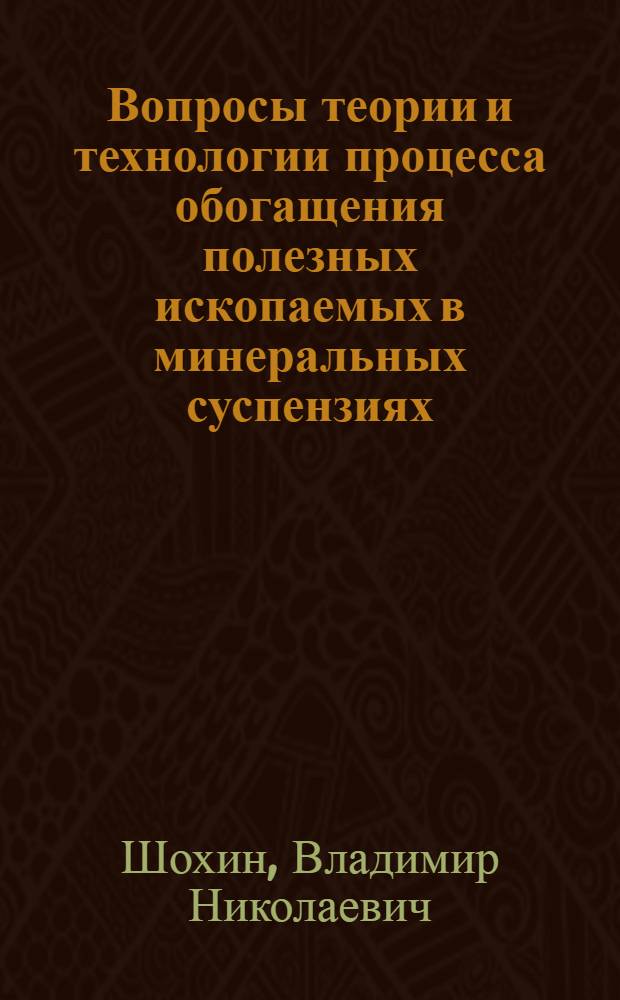 Вопросы теории и технологии процесса обогащения полезных ископаемых в минеральных суспензиях

Шохин, Владимир Николаевич